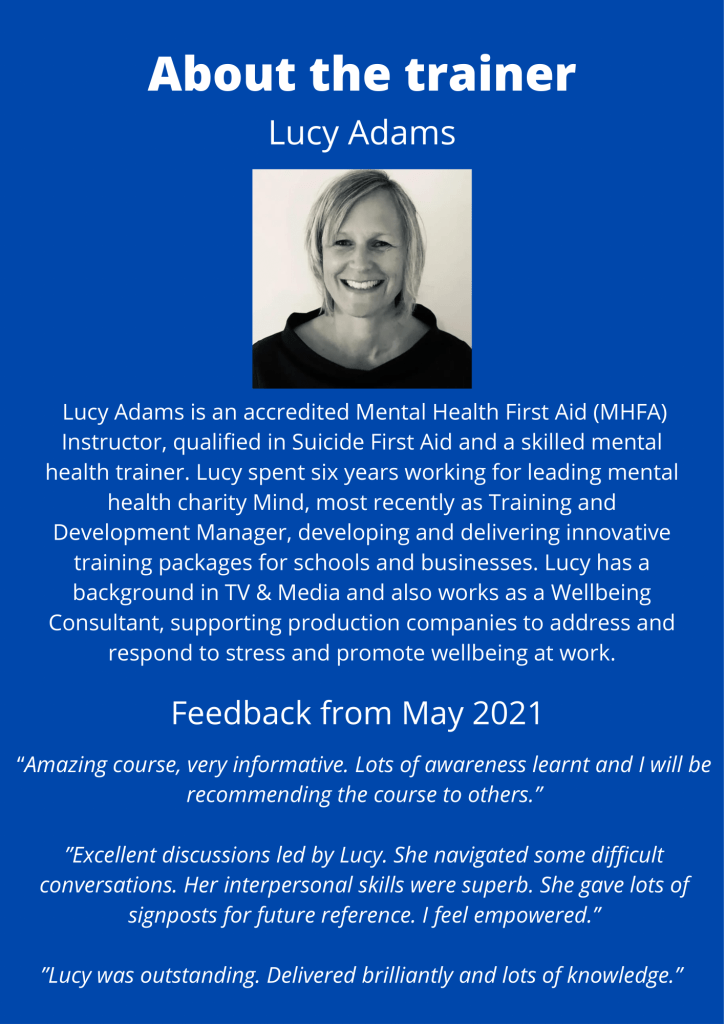 About the trainer

Lucy Adams

Lucy Adams is an accredited Mental Health First Aid (MHFA) Instructor, qualified in Suicide First Aid and a skilled mental health trainer. Lucy spent six years working for leading mental health charity Mind, most recently as Training and Development Manager, developing and delivering innovative training packages for schools and businesses. Lucy has a background in TV & Media and also works as a Wellbeing Consultant, supporting production companies to address and respond to stress and promote wellbeing at work.

Feedback from May 2021

"Amazing course, very informative. Lots of awareness learnt and I will be recommending the course to others."

"Excellent discussions led by Lucy. She navigated some difficult conversations. Her interpersonal skills were superb. She gave lots of signposts for future reference. I feel empowered."

"Lucy was outstanding. Delivered brilliantly and lots of knowledge."